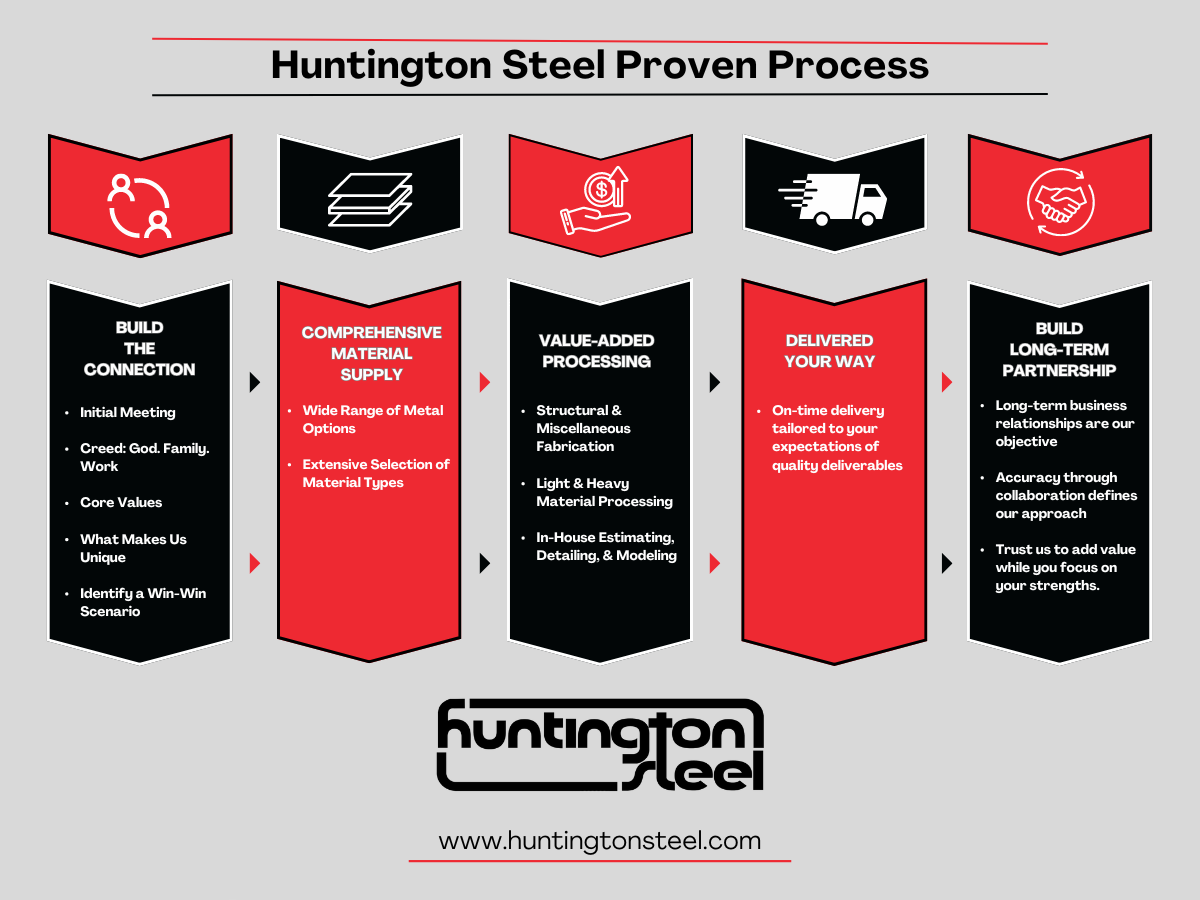 Huntington Steel Proven Process

BUILD THE CONNECTION

- Initial Meeting
- Creed: God. Family. Work
- Core Values
- What Makes Us Unique
- Identify a Win-Win Scenario

COMPREHENSIVE MATERIAL SUPPLY

- Wide Range of Metal Options
- Extensive Selection of Material Types

VALUE-ADDED PROCESSING

- Structural & Miscellaneous Fabrication
- Light & Heavy Material Processing
- In-House Estimating, Detailing, & Modeling

DELIVERED YOUR WAY

- On-time delivery tailored to your expectations of quality deliverables

BUILD LONG-TERM PARTNERSHIP

- Long-term business relationships are our objective
- Accuracy through collaboration defines our approach
- Trust us to add value while you focus on your strengths.

huntington steel

www.huntingtonsteel.com